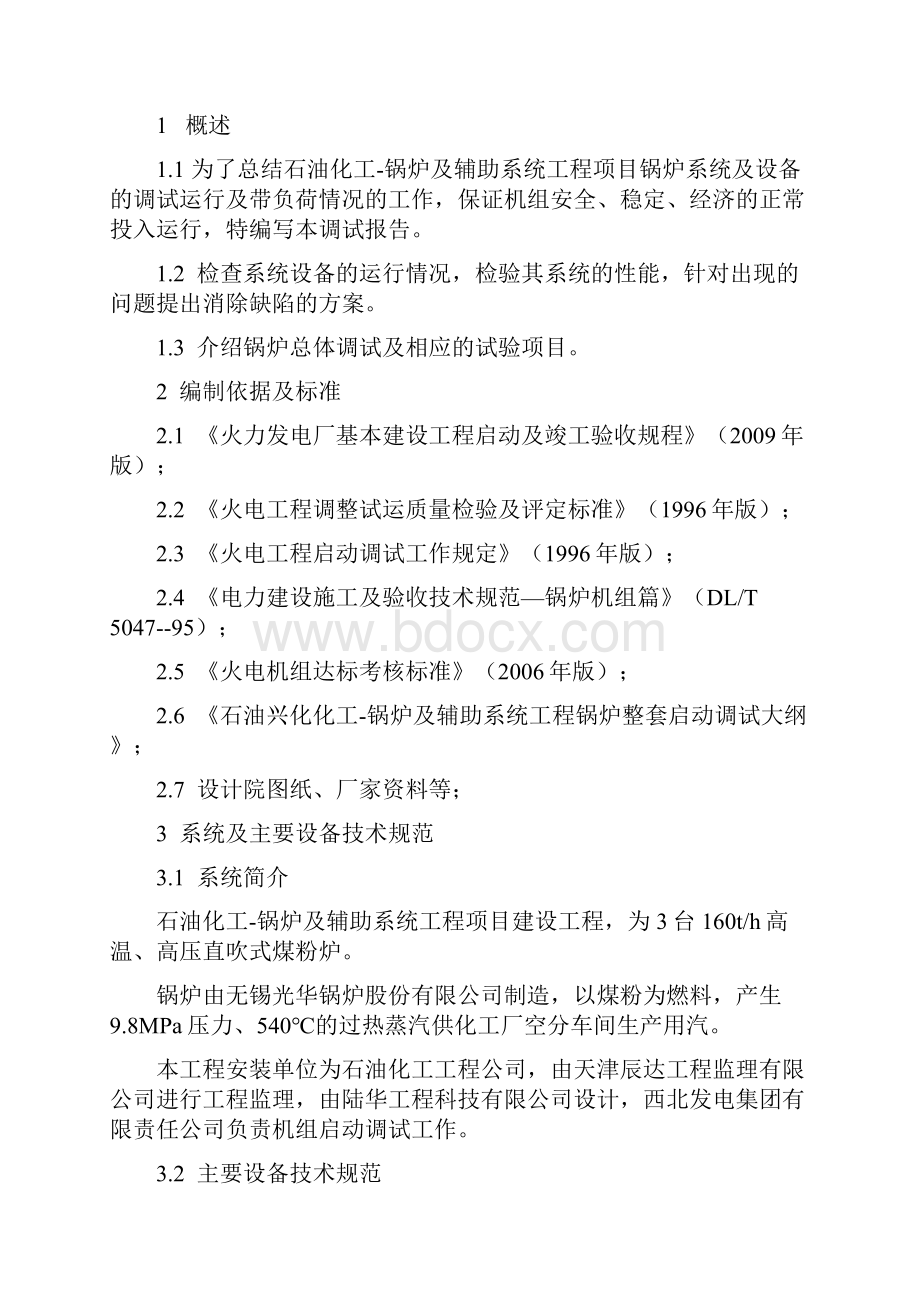 1 概述

1.1 为了总结石油化工-锅炉及辅助系统工程项目锅炉系统及设备的调试运行及带负荷情况的工作，保证机组安全、稳定、经济的正常投入运行，特编写本调试报告。

1.2 检查系统设备的运行情况，检验其系统的性能，针对出现的问题提出消除缺陷的方案。

1.3 介绍锅炉总体调试及相应的试验项目。

2 编制依据及标准

2.1 《火力发电厂基本建设工程启动及竣工验收规程》（2009年版）；

2.2 《火电工程调整试运质量检验及评定标准》（1996年版）；

2.3 《火电工程启动调试工作规定》（1996年版）；

2.4 《电力建设施工及验收技术规范—锅炉机组篇》（DL/T 5047--95）；

www.bdocx.com

2.5 《火电机组达标考核标准》（2006年版）；

2.6 《石油兴化化工-锅炉及辅助系统工程锅炉整套启动调试大纲》；

2.7 设计院图纸、厂家资料等；

3 系统及主要设备技术规范

3.1 系统简介

石油化工-锅炉及辅助系统工程项目建设工程，为3台160t/h高温、高压直吹式煤粉炉。

锅炉由无锡光华锅炉股份有限公司制造，以煤粉为燃料，产生9.8MPa压力、540°C的过热蒸汽供化工厂空分车间生产用汽。

本工程安装单位为石油化工工程公司，由天津辰达工程监理有限公司进行工程监理，由陆华工程科技有限公司设计，西北发电集团有限责任公司负责机组启动调试工作。

3.2 主要设备技术规范